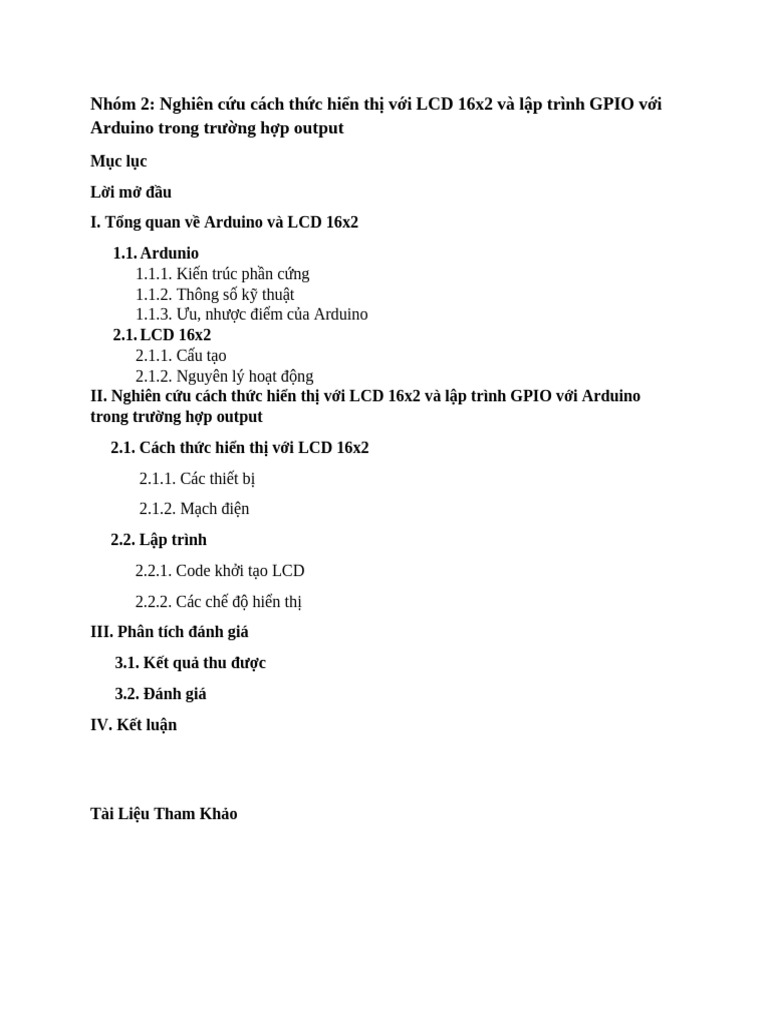 Nhóm 2: Nghiên cứu cách thức hiển thị với LCD 16x2 và lập trình GPIO với Arduino trong trường hợp output

Mục lục

Lời mở đầu

I. Tổng quan về Arduino và LCD 16x2

1.1. Ardunio

1.1.1. Kiến trúc phần cứng

1.1.2. Thông số kỹ thuật

1.1.3. Ưu, nhược điểm của Arduino

2.1. LCD 16x2

2.1.1. Cấu tạo

2.1.2. Nguyên lý hoạt động

II. Nghiên cứu cách thức hiển thị với LCD 16x2 và lập trình GPIO với Arduino trong trường hợp output

2.1. Cách thức hiển thị với LCD 16x2

2.1.1. Các thiết bị

2.1.2. Mạch điện

2.2. Lập trình

2.2.1. Code khởi tạo LCD

2.2.2. Các chế độ hiển thị

III. Phân tích đánh giá

3.1. Kết quả thu được

3.2. Đánh giá

IV. Kết luận

Tài Liệu Tham Khảo